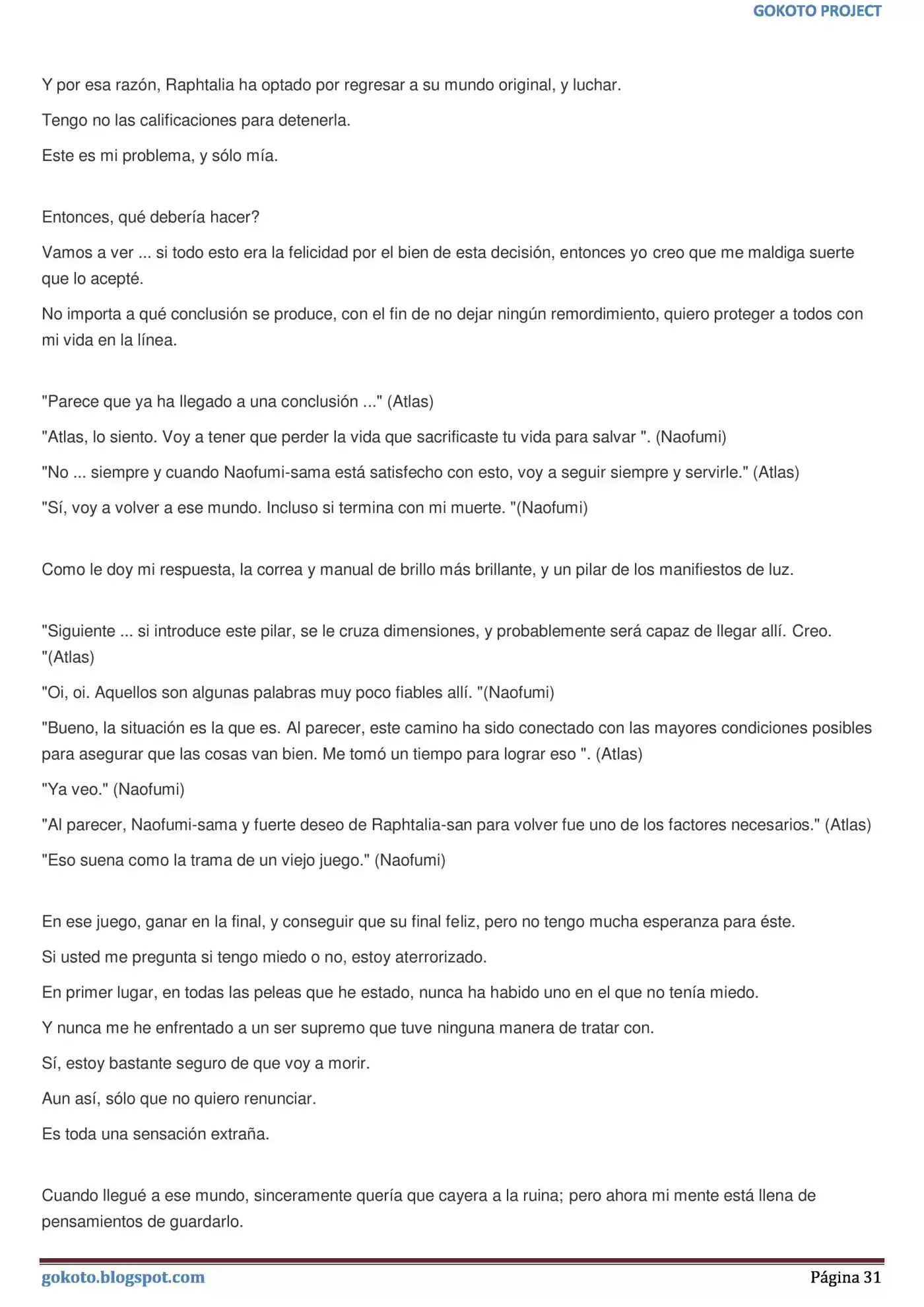 GOKOTO PROJECT

Y por esa razón, Raphtalia ha optado por regresar a su mundo original, y luchar.

Tengo no las calificaciones para detenerla.

Este es mi problema, y sólo mía.

Entonces, qué debería hacer?

Vamos a ver ... si todo esto era la felicidad por el bien de esta decisión, entonces yo creo que me maldiga suerte que lo acepté.

No importa a qué conclusión se produce, con el fin de no dejar ningún remordimiento, quiero proteger a todos con mi vida en la línea.

"Parece que ya ha llegado a una conclusión ..." (Atlas)

"Atlas, lo siento. Voy a tener que perder la vida que sacrificaste tu vida para salvar ". (Naofumi)

"No ... siempre y cuando Naofumi-sama está satisfecho con esto, voy a seguir siempre y servirle." (Atlas)

"Sí, voy a volver a ese mundo. Incluso si termina con mi muerte. "(Naofumi)

Como le doy mi respuesta, la correa y manual de brillo más brillante, y un pilar de los manifiestos de luz.

"Siguiente ... si introduce este pilar, se le cruza dimensiones, y probablemente será capaz de llegar allí. Creo. "(Atlas)

"Oi, oi. Aquellos son algunas palabras muy poco fiables allí. "(Naofumi)

"Bueno, la situación es la que es. Al parecer, este camino ha sido conectado con las mayores condiciones posibles para asegurar que las cosas van bien. Me tomó un tiempo para lograr eso ". (Atlas)

"Ya veo." (Naofumi)

"Al parecer, Naofumi-sama y fuerte deseo de Raphtalia-san para volver fue uno de los factores necesarios." (Atlas)

"Eso suena como la trama de un viejo juego." (Naofumi)

En ese juego, ganar en la final, y conseguir que su final feliz, pero no tengo mucha esperanza para éste.

Si usted me pregunta si tengo miedo o no, estoy aterrorizado.

En primer lugar, en todas las peleas que he estado, nunca ha habido uno en el que no tenía miedo.

Y nunca me he enfrentado a un ser supremo que tuve ninguna manera de tratar con.

Sí, estoy bastante seguro de que voy a morir.

Aun así, sólo que no quiero renunciar.

Es toda una sensación extraña.

Cuando llegué a ese mundo, sinceramente quería que cayera a la ruina; pero ahora mi mente está llena de pensamientos de guardarlo.

gokoto.blogspot.com

Página 31